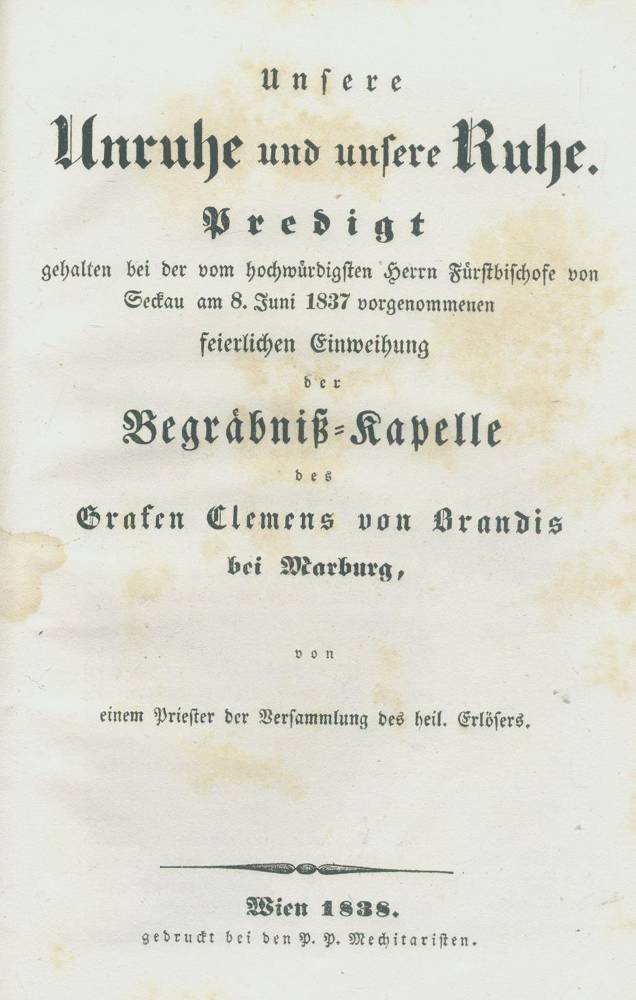 Unsere

Unruhe und unsere Ruhe.

Predigt

gehalten bei der vom hochwürdigsten Herrn Fürstbischofe von Seckau am 8. Juni 1837 vorgenommenen

feierlichen Einweihung

der

Begräbniß-Kapelle

des

Grafen Clemens von Brandis

bei Marburg,

von

einem Priester der Versammlung des heil. Erlösers.

Wien 1838.

gedruckt bei den P. P. Mechitaristen.